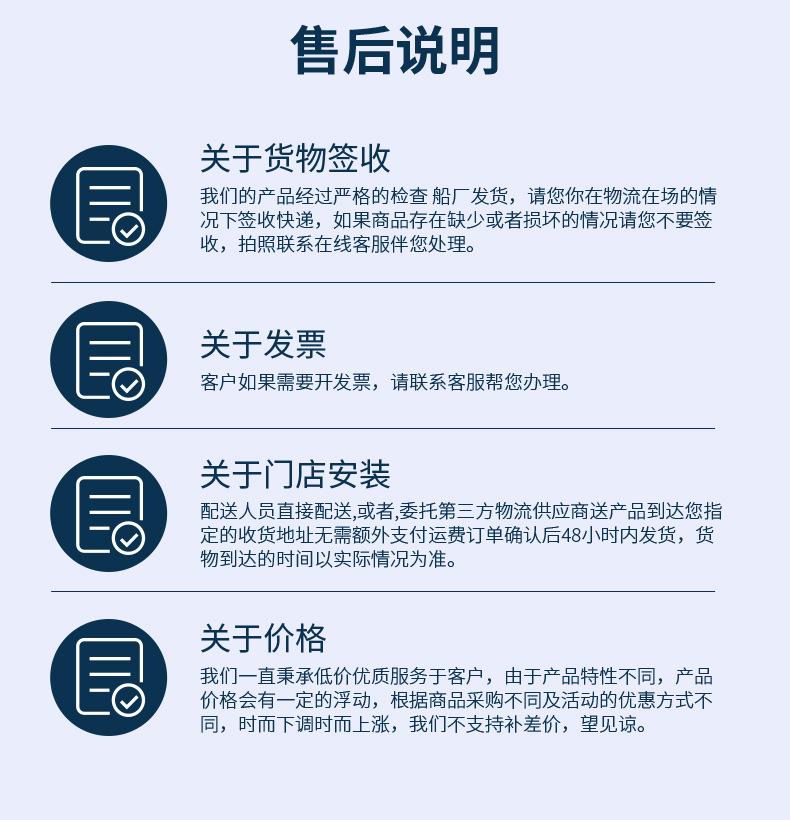 售后说明

关于货物签收

我们的产品经过严格的检查 船厂发货，请您你在物流在场的情况下签收快递，如果商品存在缺少或者损坏的情况请您不要签收，拍照联系在线客服伴您处理。

关于发票

客户如果需要开发票，请联系客服帮您办理。

关于门店安装

配送人员直接配送,或者,委托第三方物流供应商送产品到达您指定的收货地址无需额外支付运费订单确认后48小时内发货，货物到达的时间以实际情况为准。

关于价格

我们一直秉承低价优质服务于客户，由于产品特性不同，产品价格会有一定的浮动，根据商品采购不同及活动的优惠方式不同，时而下调时而上涨，我们不支持补差价，望见谅。